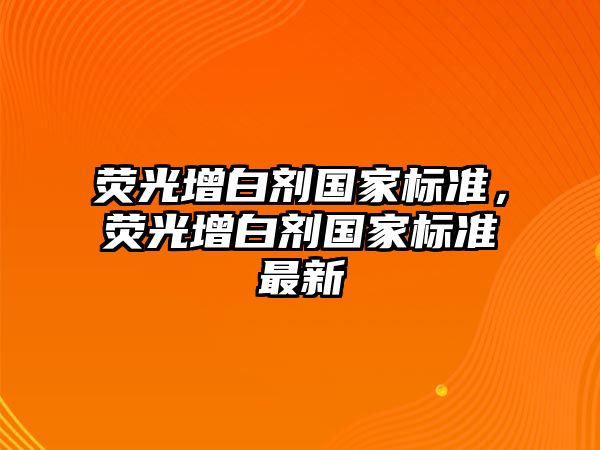 荧光增白剂国家标准，荧光增白剂国家标准最新